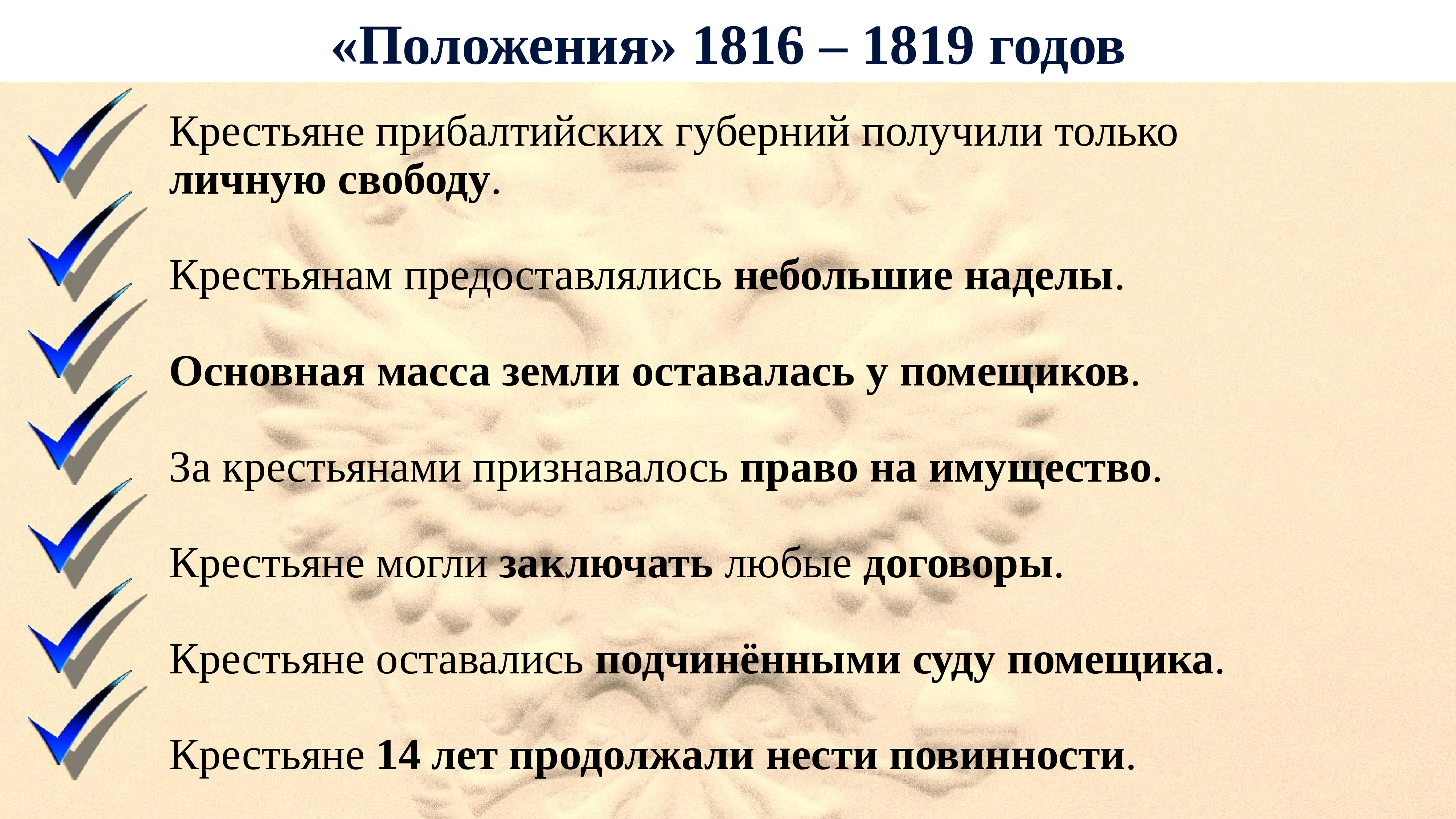 «Положения» 1816 – 1819 годов

Крестьяне прибалтийских губерний получили только личную свободу.

Крестьянам предоставлялись небольшие наделы.

Основная масса земли оставалась у помещиков.

За крестьянами признавалось право на имущество.

Крестьяне могли заключать любые договоры.

Крестьяне оставались подчинёнными суду помещика.

Крестьяне 14 лет продолжали нести повинности.